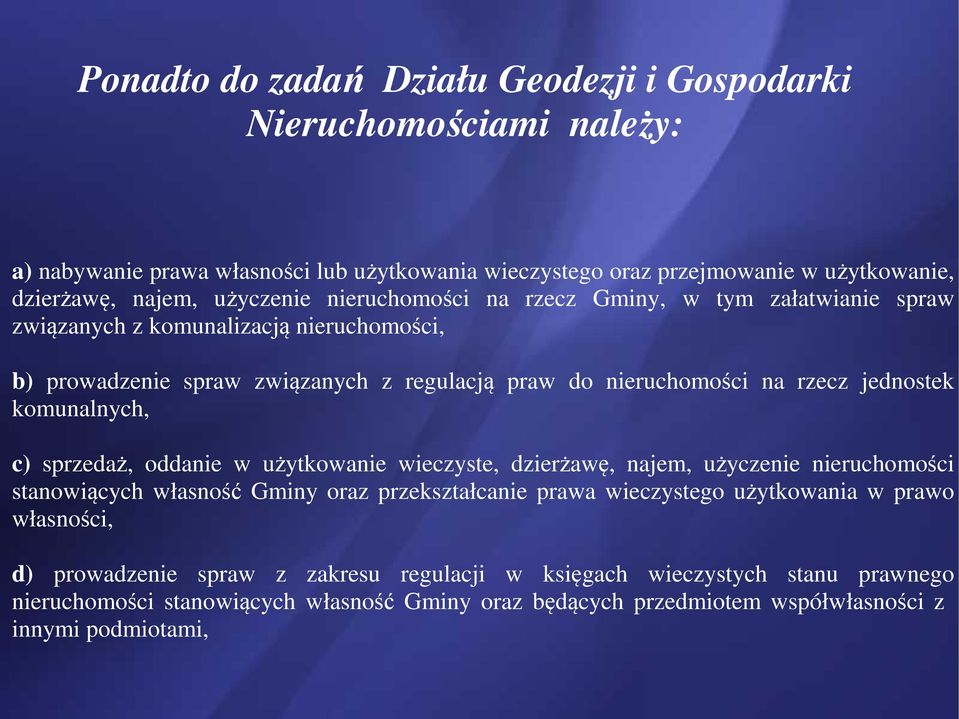 Ponadto do zadań Działu Geodezji i Gospodarki Nieruchomościami należy:

a) nabywanie prawa własności lub użytkowania wieczystego oraz przejmowanie w użytkowanie, dzierżawę, najem, użyczenie nieruchomości na rzecz Gminy, w tym załatwianie spraw związanych z komunalizacją nieruchomości,

b) prowadzenie spraw związanych z regulacją praw do nieruchomości na rzecz jednostek komunalnych,

c) sprzedaż, oddanie w użytkowanie wieczyste, dzierżawę, najem, użyczenie nieruchomości stanowiących własność Gminy oraz przekształcanie prawa wieczystego użytkowania w prawo własności,

d) prowadzenie spraw z zakresu regulacji w księgach wieczystych stanu prawnego nieruchomości stanowiących własność Gminy oraz będących przedmiotem współwłasności z innymi podmiotami,